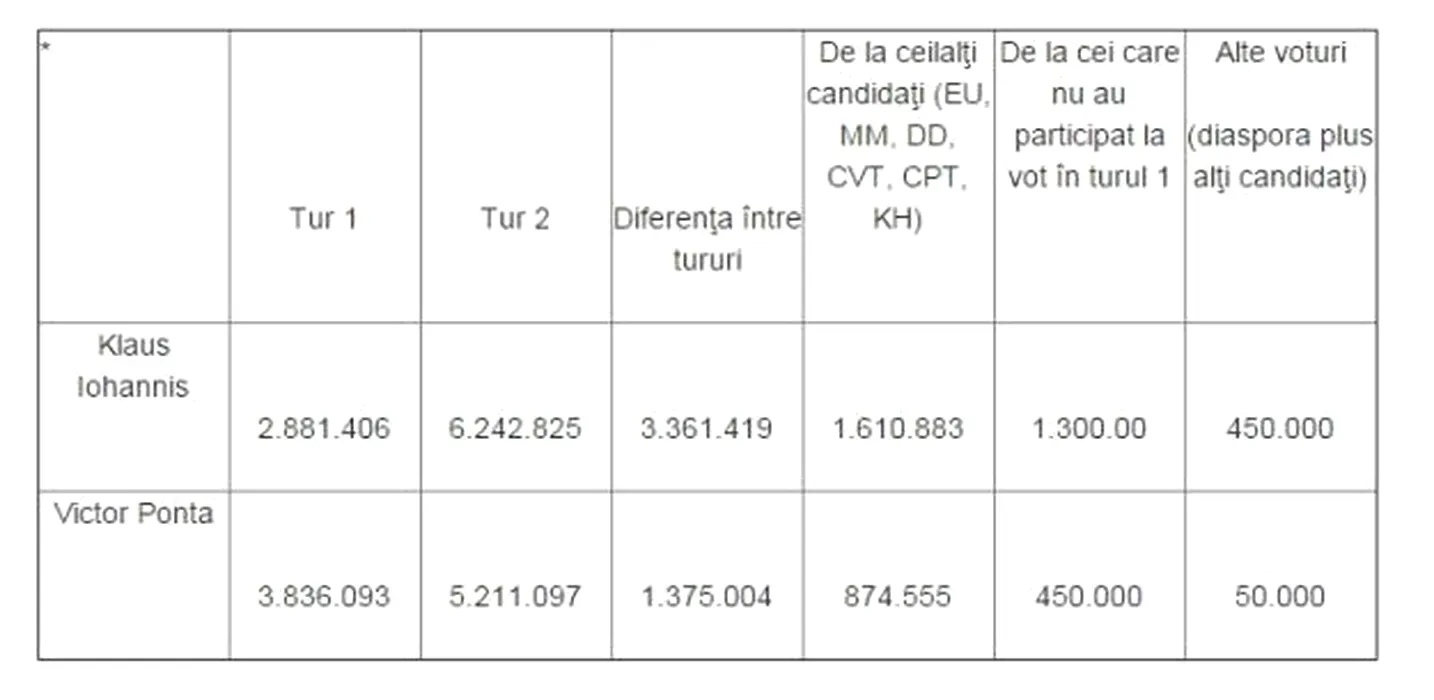 | * | Tur 1 | Tur 2 | Diferenţa între tururi | De la ceilalţi candidaţi (EU, MM, DD, CVT, CPT, KH) | De la cei care nu au participat la vot în turul 1 | Alte voturi (diaspora plus alţi candidaţi) |
|---|---|---|---|---|---|---|
| Klaus Iohannis | 2.881.406 | 6.242.825 | 3.361.419 | 1.610.883 | 1.300.00 | 450.000 |
| Victor Ponta | 3.836.093 | 5.211.097 | 1.375.004 | 874.555 | 450.000 | 50.000 |